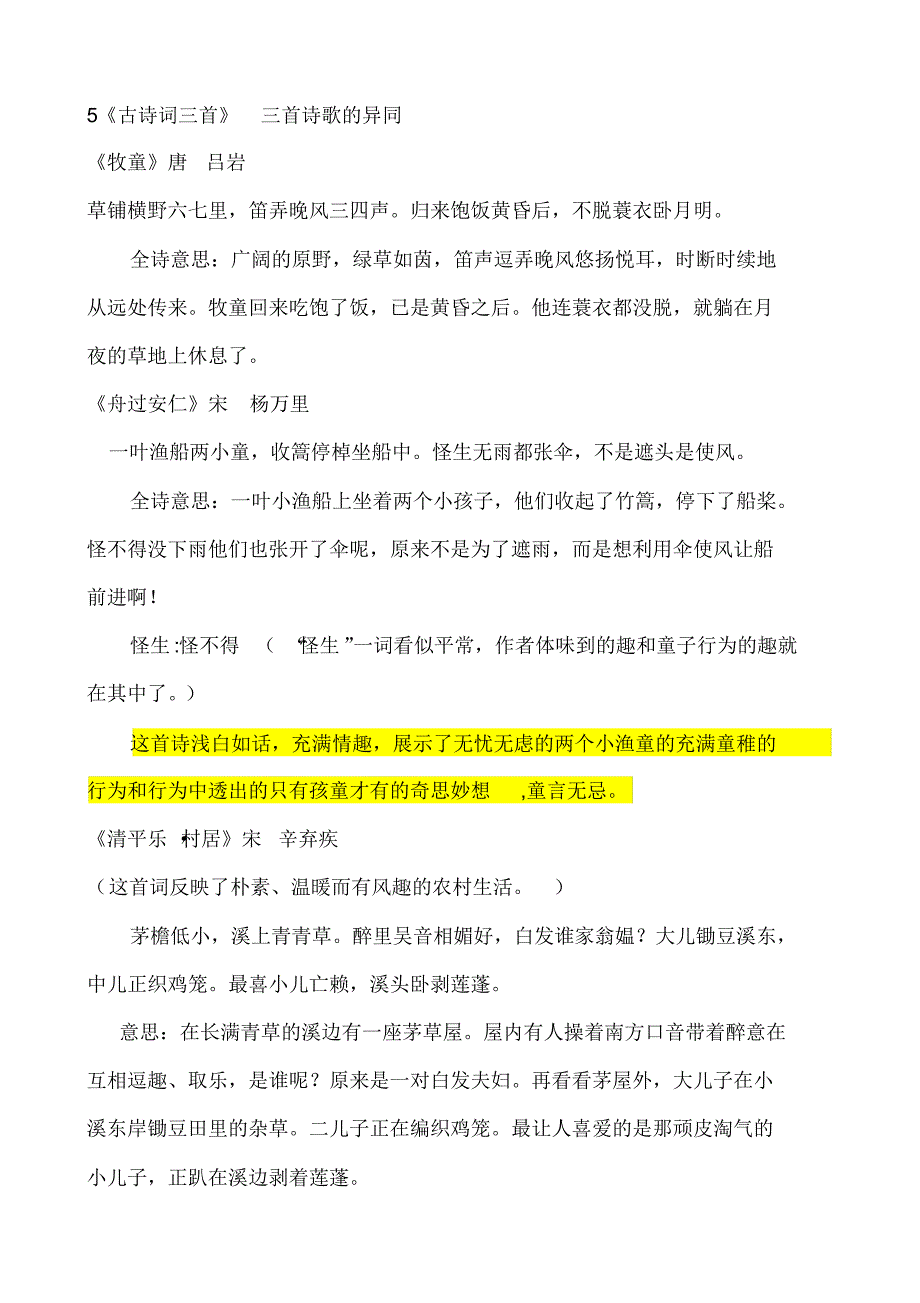 5《古诗词三首》 三首诗歌的异同

《牧童》唐 吕岩

草铺横野六七里，笛弄晚风三四声。归来饱饭黄昏后，不脱蓑衣卧月明。

全诗意思：广阔的原野，绿草如茵，笛声逗弄晚风悠扬悦耳，时断时续地从远处传来。牧童回来吃饱了饭，已是黄昏之后。他连蓑衣都没脱，就躺在月夜的草地上休息了。

《舟过安仁》宋 杨万里

一叶渔船两小童，收篙停棹坐船中。怪生无雨都张伞，不是遮头是使风。

全诗意思：一叶小渔船上坐着两个小孩子，他们收起了竹篙，停下了船桨。怪不得没下雨他们也张开了伞呢，原来不是为了遮雨，而是想利用伞使风让船前进啊！

怪生:怪不得 （“怪生”一词看似平常，作者体味到的趣和童子行为的趣就在其中了。）

这首诗浅白如话，充满情趣，展示了无忧无虑的两个小渔童的充满童稚的行为和行为中透出的只有孩童才有的奇思妙想 ,童言无忌。

《清平乐·村居》宋 辛弃疾

（这首词反映了朴素、温暖而有风趣的农村生活。 ）

茅檐低小，溪上青青草。醉里吴音相媚好，白发谁家翁媪？大儿锄豆溪东，中儿正织鸡笼。最喜小儿亡赖，溪头卧剥莲蓬。

意思：在长满青草的溪边有一座茅草屋。屋内有人操着南方口音带着醉意在互相逗趣、取乐，是谁呢？原来是一对白发夫妇。再看看茅屋外，大儿子在小溪东岸锄豆田里的杂草。二儿子正在编织鸡笼。最让人喜爱的是那顽皮淘气的小儿子，正趴在溪边剥着莲蓬。